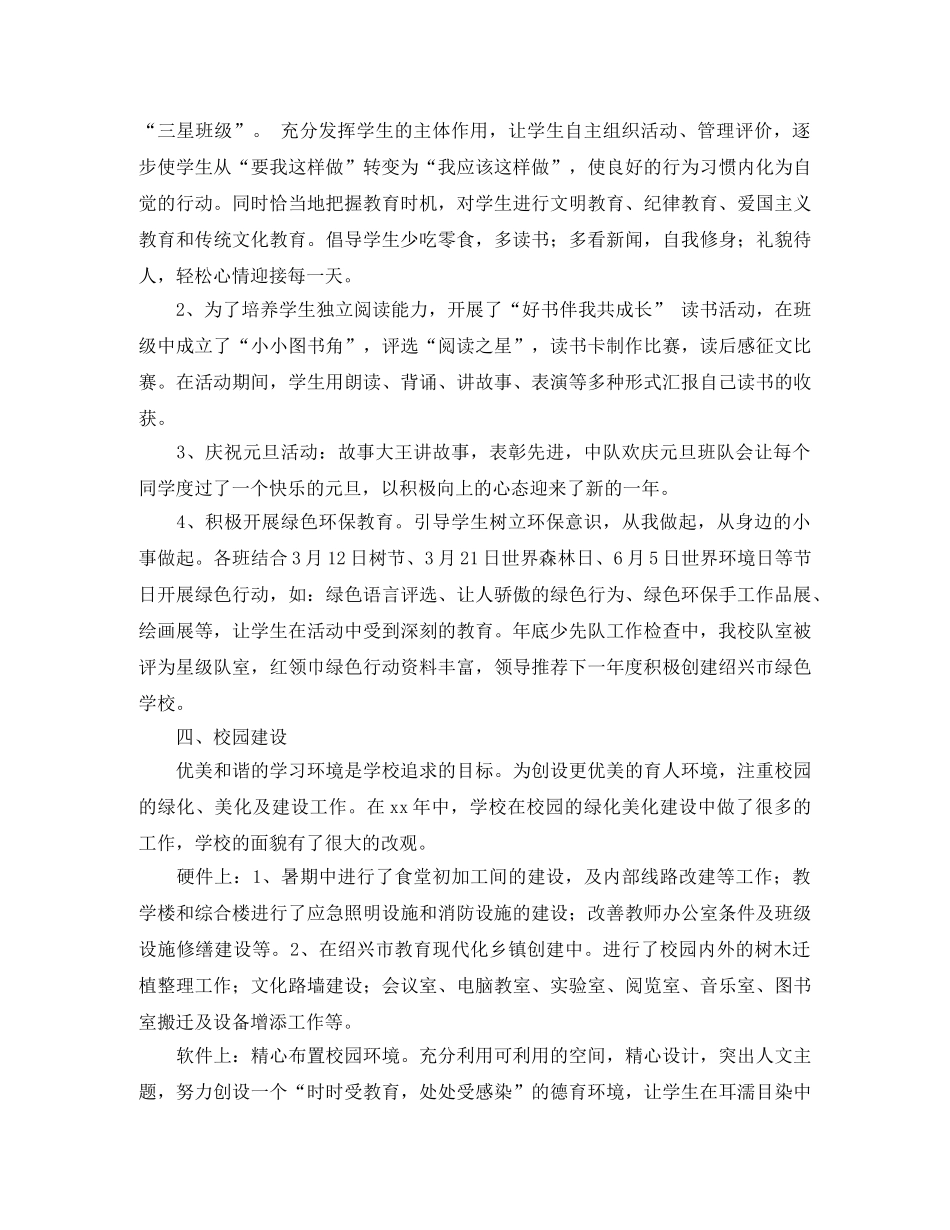 “三星班级”。 充分发挥学生的主体作用，让学生自主组织活动、管理评价，逐步使学生从“要我这样做”转变为“我应该这样做”，使良好的行为习惯内化为自觉的行动。同时恰当地把握教育时机，对学生进行文明教育、纪律教育、爱国主义教育和传统文化教育。倡导学生少吃零食，多读书；多看新闻，自我修身；礼貌待人，轻松心情迎接每一天。

2、为了培养学生独立阅读能力，开展了“好书伴我共成长” 读书活动，在班级中成立了“小小图书角”，评选“阅读之星”，读书卡制作比赛，读后感征文比赛。在活动期间，学生用朗读、背诵、讲故事、表演等多种形式汇报自己读书的收获。

3、庆祝元旦活动：故事大王讲故事，表彰先进，中队欢庆元旦班队会让每个同学度过了一个快乐的元旦，以积极向上的心态迎来了新的一年。

4、积极开展绿色环保教育。引导学生树立环保意识，从我做起，从身边的小事做起。各班结合3月12日树节、3月21日世界森林日、6月5日世界环境日等节日开展绿色行动，如：绿色语言评选、让人骄傲的绿色行为、绿色环保手工作品展、绘画展等，让学生在活动中受到深刻的教育。年底少先队工作检查中，我校队室被评为星级队室，红领巾绿色行动资料丰富，领导推荐下一年度积极创建绍兴市绿色学校。

四、校园建设

优美和谐的学习环境是学校追求的目标。为创设更优美的育人环境，注重校园的绿化、美化及建设工作。在xx年中，学校在校园的绿化美化建设中做了很多的工作，学校的面貌有了很大的改观。

硬件上：1、暑期中进行了食堂初加工间的建设，及内部线路改建等工作；教学楼和综合楼进行了应急照明设施和消防设施的建设；改善教师办公室条件及班级设施修缮建设等。2、在绍兴市教育现代化乡镇创建中。进行了校园内外的树木迁植整理工作；文化路墙建设；会议室、电脑教室、实验室、阅览室、音乐室、图书室搬迁及设备增添工作等。

软件上：精心布置校园环境。充分利用可利用的空间，精心设计，突出人文主题，努力创设一个“时时受教育，处处受感染”的德育环境，让学生在耳濡目染中